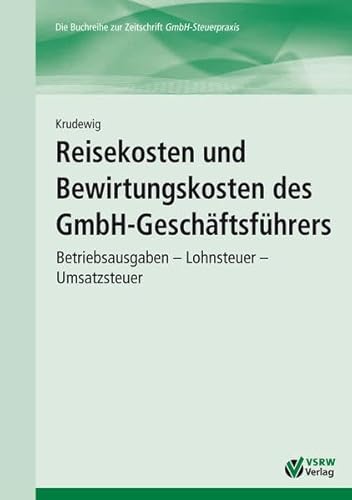 Die Buchreihe zur Zeitschrift GmbH-Steuerpraxis

Krudewig

Reisekosten und Bewirtungskosten des GmbH-Geschäftsführers

Betriebsausgaben – Lohnsteuer – Umsatzsteuer

VSRW Verlag